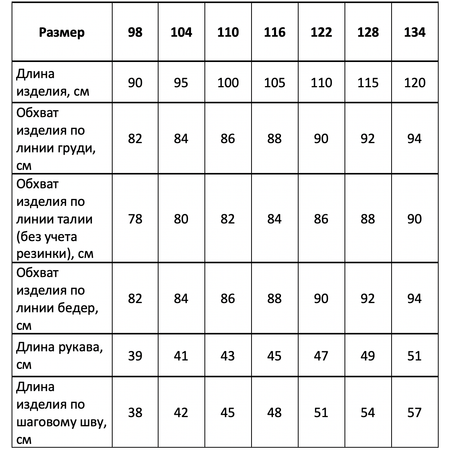 | Размер | 98 | 104 | 110 | 116 | 122 | 128 | 134 |
|---|---|---|---|---|---|---|---|
| Длина изделия, см | 90 | 95 | 100 | 105 | 110 | 115 | 120 |
| Обхват изделия по линии груди, см | 82 | 84 | 86 | 88 | 90 | 92 | 94 |
| Обхват изделия по линии талии (без учета резинки), см | 78 | 80 | 82 | 84 | 86 | 88 | 90 |
| Обхват изделия по линии бедер, см | 82 | 84 | 86 | 88 | 90 | 92 | 94 |
| Длина рукава, см | 39 | 41 | 43 | 45 | 47 | 49 | 51 |
| Длина изделия по шаговому шву, см | 38 | 42 | 45 | 48 | 51 | 54 | 57 |